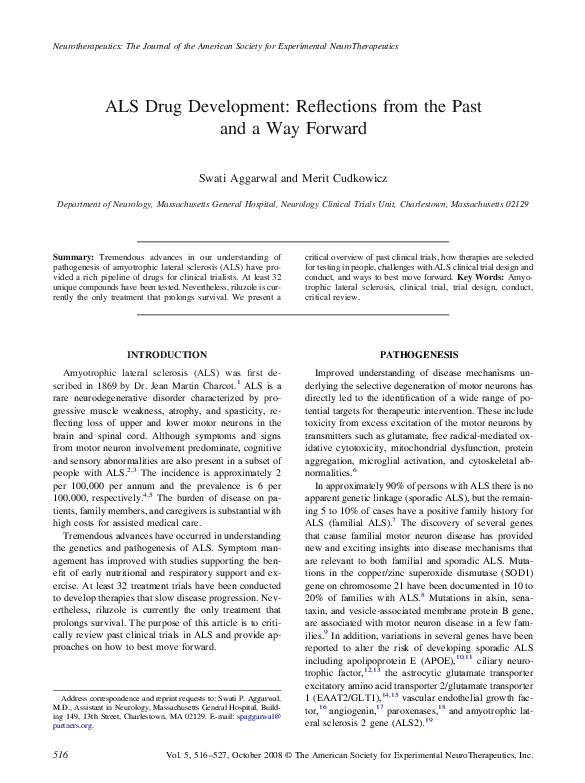 Neurotherapeutics: The Journal of the American Society for Experimental NeuroTherapeutics

ALS Drug Development: Reflections from the Past and a Way Forward

Swati Aggarwal and Merit Cudkowicz

Department of Neurology, Massachusetts General Hospital, Neurology Clinical Trials Unit, Charlestown, Massachusetts 02129

**Summary:** Tremendous advances in our understanding of pathogenesis of amyotrophic lateral sclerosis (ALS) have provided a rich pipeline of drugs for clinical trialists. At least 32 unique compounds have been tested. Nevertheless, riluzole is currently the only treatment that prolongs survival. We present a critical overview of past clinical trials, how therapies are selected for testing in people, challenges with ALS clinical trial design and conduct, and ways to best move forward. **Key Words:** Amyotrophic lateral sclerosis, clinical trial, trial design, conduct, critical review.

INTRODUCTION

Amyotrophic lateral sclerosis (ALS) was first described in 1869 by Dr. Jean Martin Charcot.$^{1}$ ALS is a rare neurodegenerative disorder characterized by progressive muscle weakness, atrophy, and spasticity, reflecting loss of upper and lower motor neurons in the brain and spinal cord. Although symptoms and signs from motor neuron involvement predominate, cognitive and sensory abnormalities are also present in a subset of people with ALS.$^{2,3}$ The incidence is approximately 2 per 100,000 per annum and the prevalence is 6 per 100,000, respectively.$^{4,5}$ The burden of disease on patients, family members, and caregivers is substantial with high costs for assisted medical care.

Tremendous advances have occurred in understanding the genetics and pathogenesis of ALS. Symptom management has improved with studies supporting the benefit of early nutritional and respiratory support and exercise. At least 32 treatment trials have been conducted to develop therapies that slow disease progression. Nevertheless, riluzole is currently the only treatment that prolongs survival. The purpose of this article is to critically review past clinical trials in ALS and provide approaches on how to best move forward.

Address correspondence and reprint requests to: Swati P. Aggarwal, M.D., Assistant in Neurology, Massachusetts General Hospital, Building 149, 13th Street, Charlestown, MA 02129. E-mail: spaggarwal@partners.org.

PATHOGENESIS

Improved understanding of disease mechanisms underlying the selective degeneration of motor neurons has directly led to the identification of a wide range of potential targets for therapeutic intervention. These include toxicity from excess excitation of the motor neurons by transmitters such as glutamate, free radical-mediated oxidative cytotoxicity, mitochondrial dysfunction, protein aggregation, microglial activation, and cytoskeletal abnormalities.$^{6}$

In approximately 90% of persons with ALS there is no apparent genetic linkage (sporadic ALS), but the remaining 5 to 10% of cases have a positive family history for ALS (familial ALS).$^{7}$ The discovery of several genes that cause familial motor neuron disease has provided new and exciting insights into disease mechanisms that are relevant to both familial and sporadic ALS. Mutations in the copper/zinc superoxide dismutase (SOD1) gene on chromosome 21 have been documented in 10 to 20% of families with ALS.$^{8}$ Mutations in alsin, senataxin, and vesicle-associated membrane protein B gene, are associated with motor neuron disease in a few families.$^{9}$ In addition, variations in several genes have been reported to alter the risk of developing sporadic ALS including apolipoprotein E (APOE),$^{10,11}$ ciliary neurotrophic factor,$^{12,13}$ the astrocytic glutamate transporter excitatory amino acid transporter 2/glutamate transporter 1 (EAAT2/GLT1),$^{14,15}$ vascular endothelial growth factor,$^{16}$ angiogenin,$^{17}$ paroxenases,$^{18}$ and amyotrophic lateral sclerosis 2 gene (ALS2).$^{19}$

516 Vol. 5, 516–527, October 2008 © The American Society for Experimental NeuroTherapeutics, Inc.